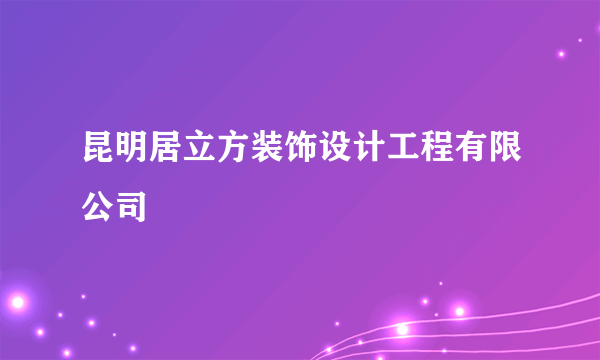 昆明居立方装饰设计工程有限公司